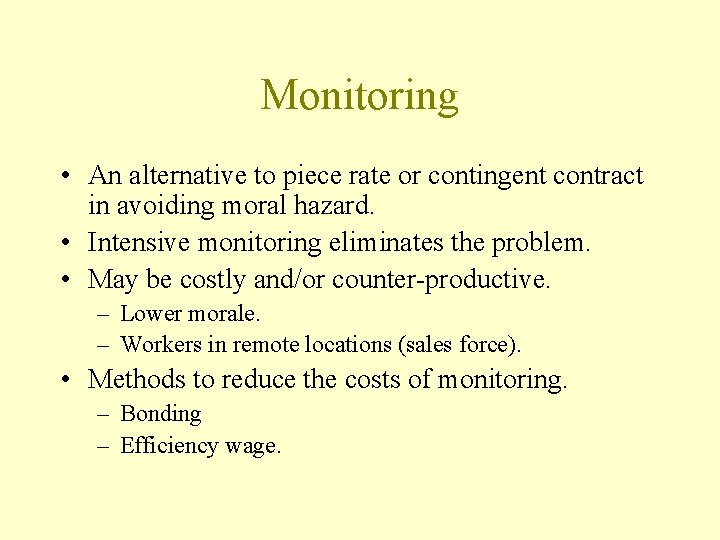 Monitoring

• An alternative to piece rate or contingent contract in avoiding moral hazard.
• Intensive monitoring eliminates the problem.
• May be costly and/or counter-productive.
– Lower morale.
– Workers in remote locations (sales force).
• Methods to reduce the costs of monitoring.
– Bonding
– Efficiency wage.